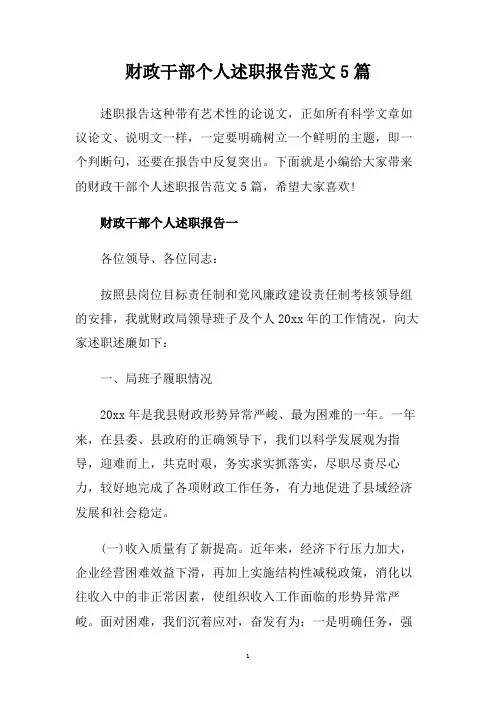 财政干部个人述职报告范文 5 篇

述职报告这种带有艺术性的论说文，正如所有科学文章如议论文、说明文一样，一定要明确树立一个鲜明的主题，即一个判断句，还要在报告中反复突出。下面就是小编给大家带来的财政干部个人述职报告范文 5 篇，希望大家喜欢!

财政干部个人述职报告一

各位领导、各位同志：

按照县岗位目标责任制和党风廉政建设责任制考核领导组的安排，我就财政局领导班子及个人 20xx 年的工作情况，向大家述职述廉如下：

一、局班子履职情况

20xx 年是我县财政形势异常严峻、最为困难的一年。一年来，在县委、县政府的正确领导下，我们以科学发展观为指导，迎难而上，共克时艰，务实求实抓落实，尽职尽责尽心力，较好地完成了各项财政工作任务，有力地促进了县域经济发展和社会稳定。

(一)收入质量有了新提高。近年来，经济下行压力加大，企业经营困难效益下滑，再加上实施结构性减税政策，消化以往收入中的非正常因素，使组织收入工作面临的形势异常严峻。面对困难，我们沉着应对，奋发有为：一是明确任务，强

1